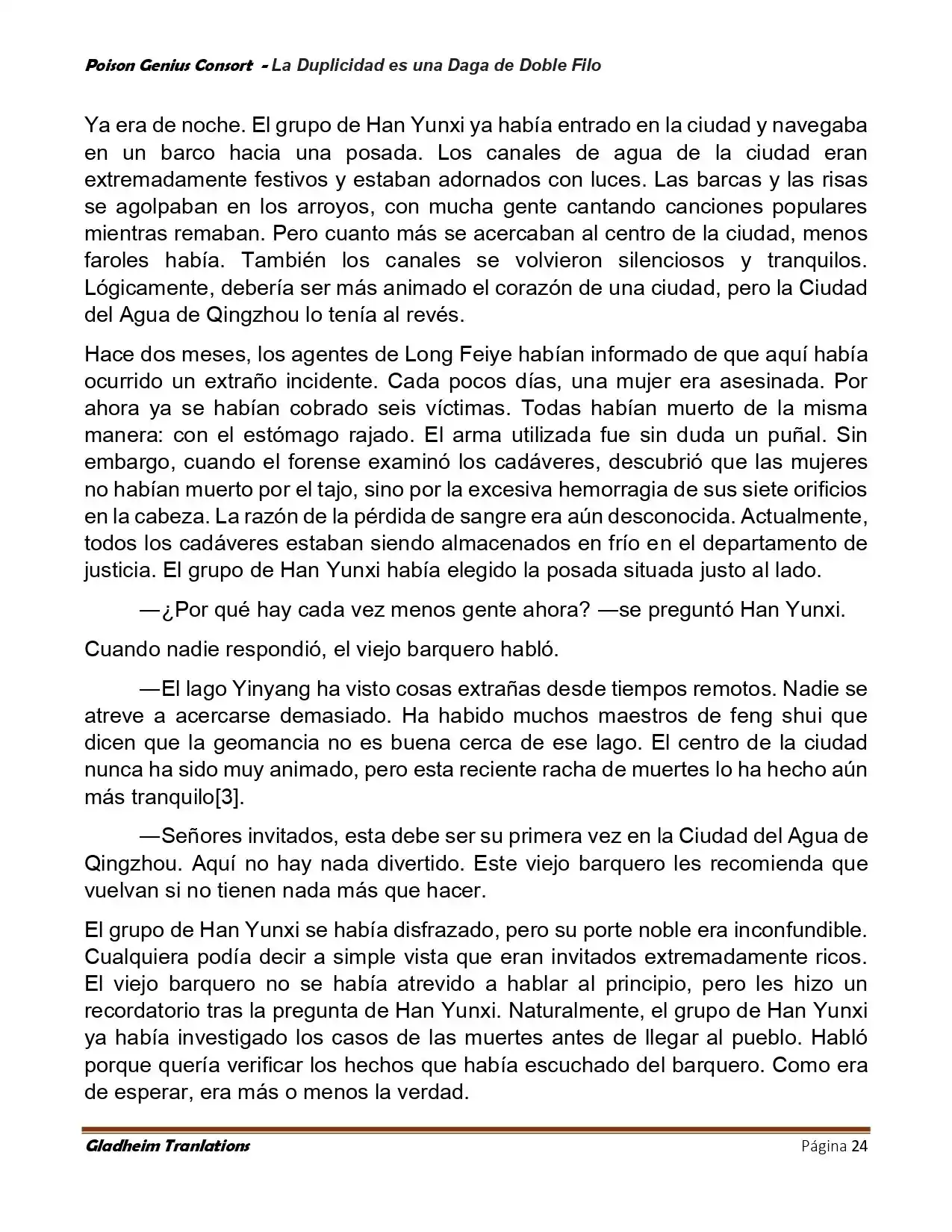 Poison Genius Consort - La Duplicidad es una Daga de Doble Filo

Ya era de noche. El grupo de Han Yunxi ya había entrado en la ciudad y navegaba en un barco hacia una posada. Los canales de agua de la ciudad eran extremadamente festivos y estaban adornados con luces. Las barcas y las risas se agolpaban en los arroyos, con mucha gente cantando canciones populares mientras remaban. Pero cuanto más se acercaban al centro de la ciudad, menos faroles había. También los canales se volvieron silenciosos y tranquilos. Lógicamente, debería ser más animado el corazón de una ciudad, pero la Ciudad del Agua de Qingzhou lo tenía al revés.

Hace dos meses, los agentes de Long Feiye habían informado de que aquí había ocurrido un extraño incidente. Cada pocos días, una mujer era asesinada. Por ahora ya se habían cobrado seis víctimas. Todas habían muerto de la misma manera: con el estómago rajado. El arma utilizada fue sin duda un puñal. Sin embargo, cuando el forense examinó los cadáveres, descubrió que las mujeres no habían muerto por el tajo, sino por la excesiva hemorragia de sus siete orificios en la cabeza. La razón de la pérdida de sangre era aún desconocida. Actualmente, todos los cadáveres estaban siendo almacenados en frío en el departamento de justicia. El grupo de Han Yunxi había elegido la posada situada justo al lado.

—¿Por qué hay cada vez menos gente ahora? —se preguntó Han Yunxi.

Cuando nadie respondió, el viejo barquero habló.

—El lago Yinyang ha visto cosas extrañas desde tiempos remotos. Nadie se atreve a acercarse demasiado. Ha habido muchos maestros de feng shui que dicen que la geomancia no es buena cerca de ese lago. El centro de la ciudad nunca ha sido muy animado, pero esta reciente racha de muertes lo ha hecho aún más tranquilo[3].

—Señores invitados, esta debe ser su primera vez en la Ciudad del Agua de Qingzhou. Aquí no hay nada divertido. Este viejo barquero les recomienda que vuelvan si no tienen nada más que hacer.

El grupo de Han Yunxi se había disfrazado, pero su porte noble era inconfundible. Cualquiera podía decir a simple vista que eran invitados extremadamente ricos. El viejo barquero no se había atrevido a hablar al principio, pero les hizo un recordatorio tras la pregunta de Han Yunxi. Naturalmente, el grupo de Han Yunxi ya había investigado los casos de las muertes antes de llegar al pueblo. Habló porque quería verificar los hechos que había escuchado del barquero. Como era de esperar, era más o menos la verdad.

Gladheim Tranlations Página 24